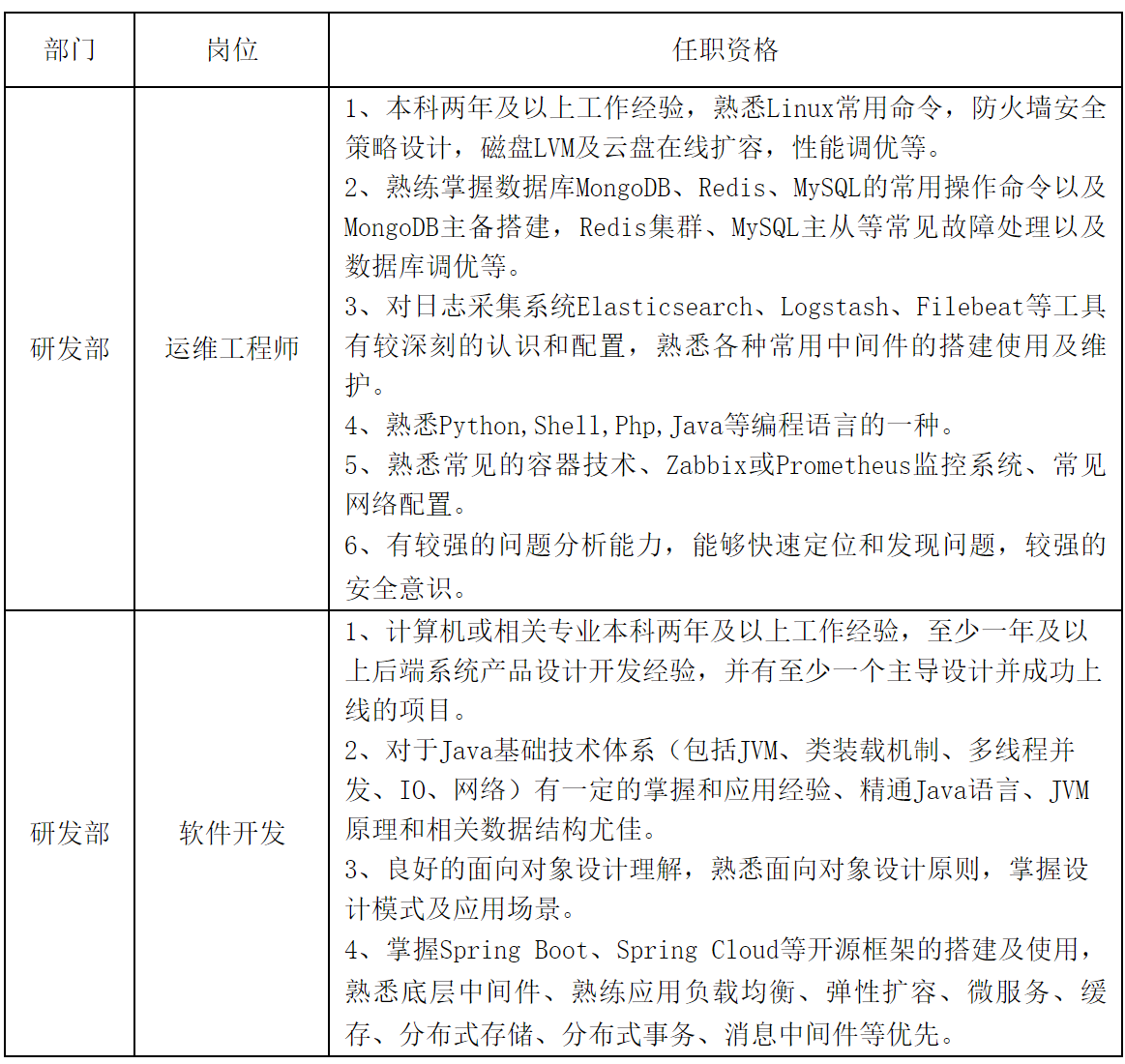 | 部门 | 岗位 | 任职资格 |
|---|---|---|
| 研发部 | 运维工程师 | 1、本科两年及以上工作经验，熟悉Linux常用命令，防火墙安全策略设计，磁盘LVM及云盘在线扩容，性能调优等。<br>2、熟练掌握数据库MongoDB、Redis、MySQL的常用操作命令以及MongoDB主备搭建，Redis集群、MySQL主从等常见故障处理以及数据库调优等。<br>3、对日志采集系统Elasticsearch、Logstash、Filebeat等工具有较深刻的认识和配置，熟悉各种常用中间件的搭建使用及维护。<br>4、熟悉Python,Shell,Php,Java等编程语言的一种。<br>5、熟悉常见的容器技术、Zabbix或Prometheus监控系统、常见网络配置。<br>6、有较强的问题分析能力，能够快速定位和发现问题，较强的安全意识。 |
| 研发部 | 软件开发 | 1、计算机或相关专业本科两年及以上工作经验，至少一年及以上后端系统产品设计开发经验，并有至少一个主导设计并成功上线的项目。<br>2、对于Java基础技术体系（包括JVM、类装载机制、多线程并发、IO、网络）有一定的掌握和应用经验、精通Java语言、JVM原理和相关数据结构尤佳。<br>3、良好的面向对象设计理解，熟悉面向对象设计原则，掌握设计模式及应用场景。<br>4、掌握Spring Boot、Spring Cloud等开源框架的搭建及使用，熟悉底层中间件、熟练应用负载均衡、弹性扩容、微服务、缓存、分布式存储、分布式事务、消息中间件等优先。 |